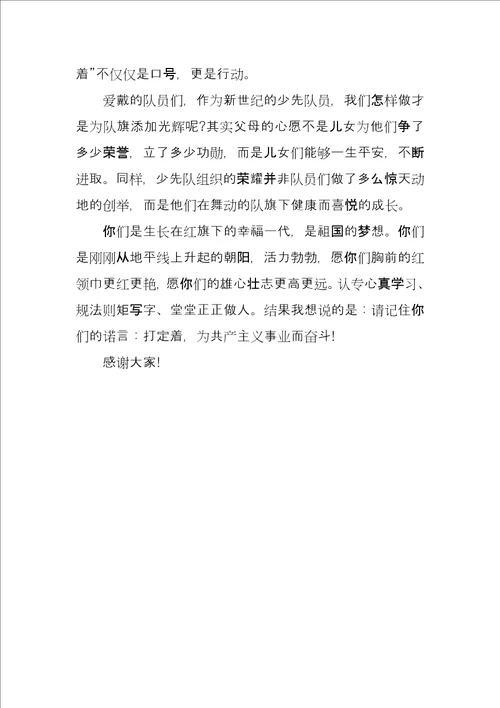 着”不仅仅是口号，更是行动。

爱戴的队员们，作为新世纪的少先队员，我们怎样做才是为队旗添加光辉呢?其实父母的心愿不是儿女为他们争了多少荣誉，立了多少功勋，而是儿女们能够一生平安，不断进取。同样，少先队组织的荣耀并非队员们做了多么惊天动地的创举，而是他们在舞动的队旗下健康而喜悦的成长。

你们是生长在红旗下的幸福一代，是祖国的梦想。你们是刚刚从地平线上升起的朝阳，活力勃勃，愿你们胸前的红领巾更红更艳，愿你们的雄心壮志更高更远。认专心真学习、规法则矩写字、堂堂正正做人。结果我想说的是：请记住你们的诺言：打定着，为共产主义事业而奋斗!

感谢大家!